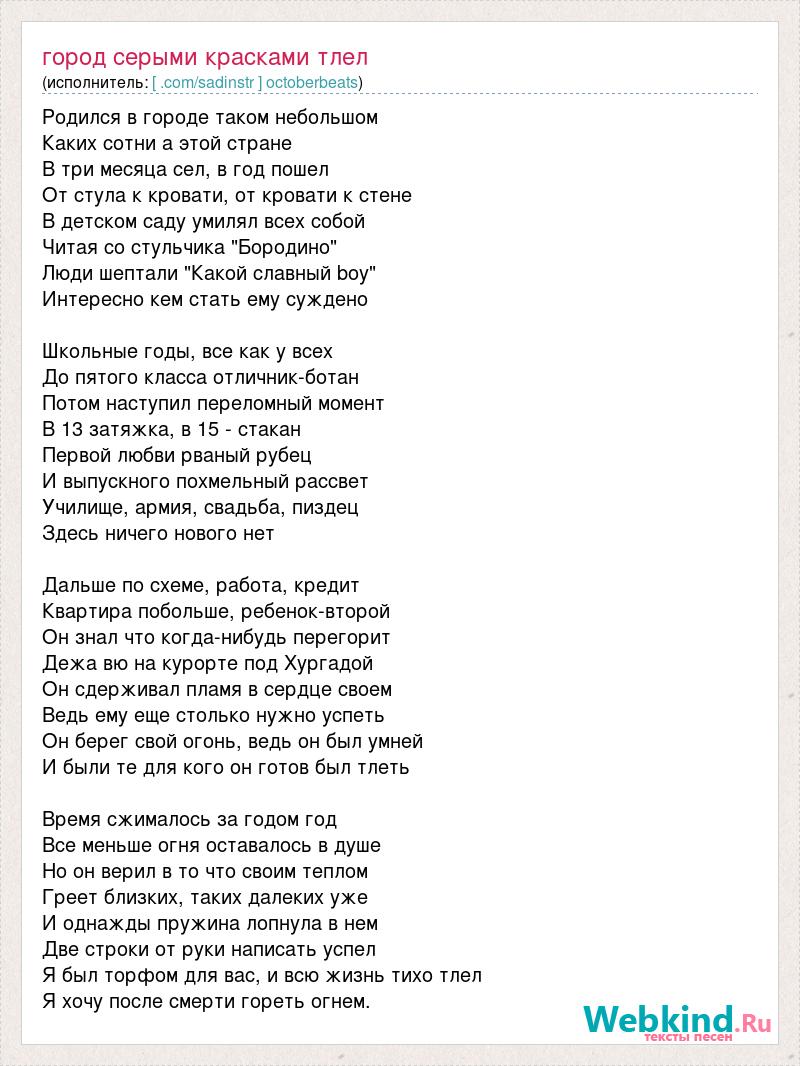 город серыми красками тлел
(исполнитель: [ .com/sadinstr ] octoberbeats)

Родился в городе таком небольшом
Каких сотни а этой стране
В три месяца сел, в год пошел
От стула к кровати, от кровати к стене
В детском саду умилял всех собой
Читая со стульчика "Бородино"
Люди шептали "Какой славный boy"
Интересно кем стать ему суждено

Школьные годы, все как у всех
До пятого класса отличник-ботан
Потом наступил переломный момент
В 13 затяжка, в 15 - стакан
Первой любви рваный рубец
И выпускного похмельный рассвет
Училище, армия, свадьба, пиздец
Здесь ничего нового нет

Дальше по схеме, работа, кредит
Квартира побольше, ребенок-второй
Он знал что когда-нибудь перегорит
Дежа вю на курорте под Хургадой
Он сдерживал пламя в сердце своем
Ведь ему еще столько нужно успеть
Он берег свой огонь, ведь он был умней
И были те для кого он готов был тлеть

Время сжималось за годом год
Все меньше огня оставалось в душе
Но он верил в то что своим теплом
Греет близких, таких далеких уже
И однажды пружина лопнула в нем
Две строки от руки написать успел
Я был торфом для вас, и всю жизнь тихо тлел
Я хочу после смерти гореть огнем.

Webkind.Ru
тексты песен